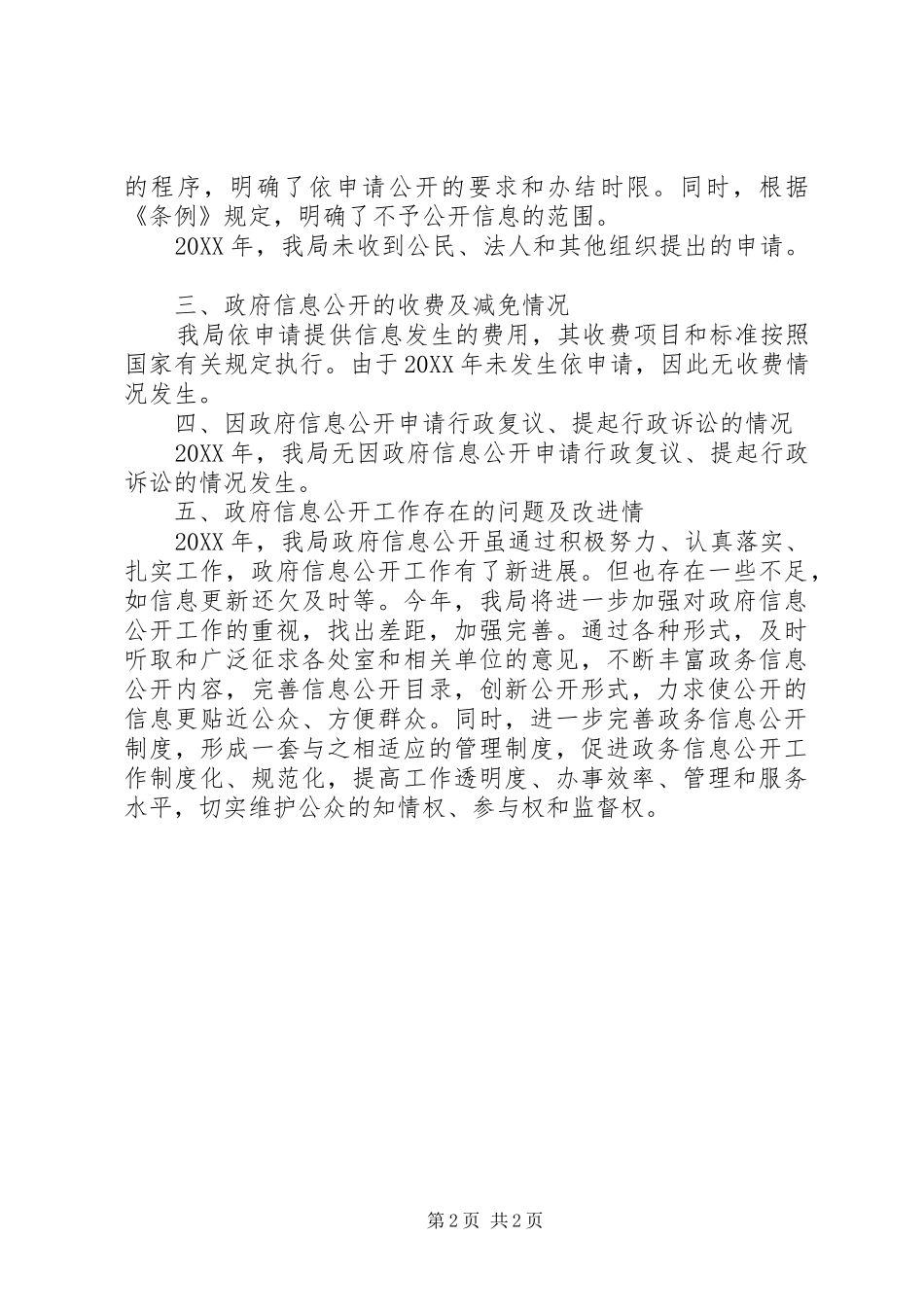 的程序，明确了依申请公开的要求和办结时限。同时，根据《条例》规定，明确了不予公开信息的范围。

20XX 年，我局未收到公民、法人和其他组织提出的申请。

三、政府信息公开的收费及减免情况

我局依申请提供信息发生的费用，其收费项目和标准按照国家有关规定执行。由于 20XX 年未发生依申请，因此无收费情况发生。

四、因政府信息公开申请行政复议、提起行政诉讼的情况

20XX 年，我局无因政府信息公开申请行政复议、提起行政诉讼的情况发生。

五、政府信息公开工作存在的问题及改进情

20XX 年，我局政府信息公开虽通过积极努力、认真落实、扎实工作，政府信息公开工作有了新进展。但也存在一些不足，如信息更新还欠及时等。今年，我局将进一步加强对政府信息公开工作的重视，找出差距，加强完善。通过各种形式，及时听取和广泛征求各处室和相关单位的意见，不断丰富政务信息公开内容，完善信息公开目录，创新公开形式，力求使公开的信息更贴近公众、方便群众。同时，进一步完善政务信息公开制度，形成一套与之相适应的管理制度，促进政务信息公开工作制度化、规范化，提高工作透明度、办事效率、管理和服务水平，切实维护公众的知情权、参与权和监督权。

第 2 页 共 2 页